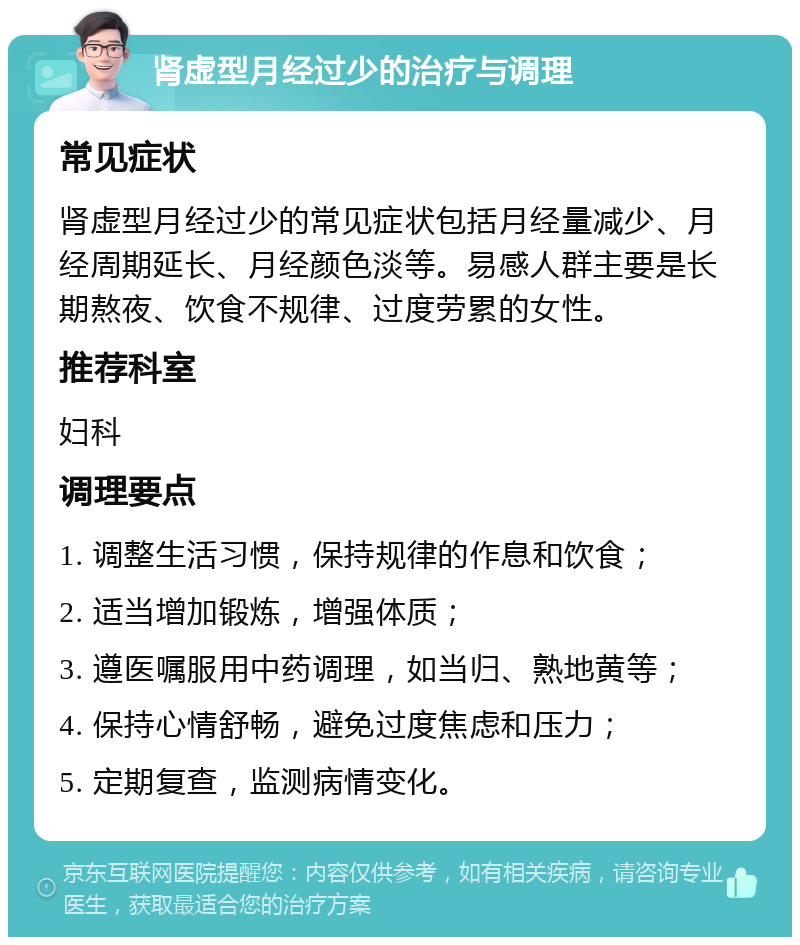 肾虚型月经过少的治疗与调理

常见症状

肾虚型月经过少的常见症状包括月经量减少、月经周期延长、月经颜色淡等。易感人群主要是长期熬夜、饮食不规律、过度劳累的女性。

推荐科室

妇科

调理要点

1. 调整生活习惯，保持规律的作息和饮食；

2. 适当增加锻炼，增强体质；

3. 遵医嘱服用中药调理，如当归、熟地黄等；

4. 保持心情舒畅，避免过度焦虑和压力；

5. 定期复查，监测病情变化。

京东互联网医院提醒您：内容仅供参考，如有相关疾病，请咨询专业医生，获取最适合您的治疗方案